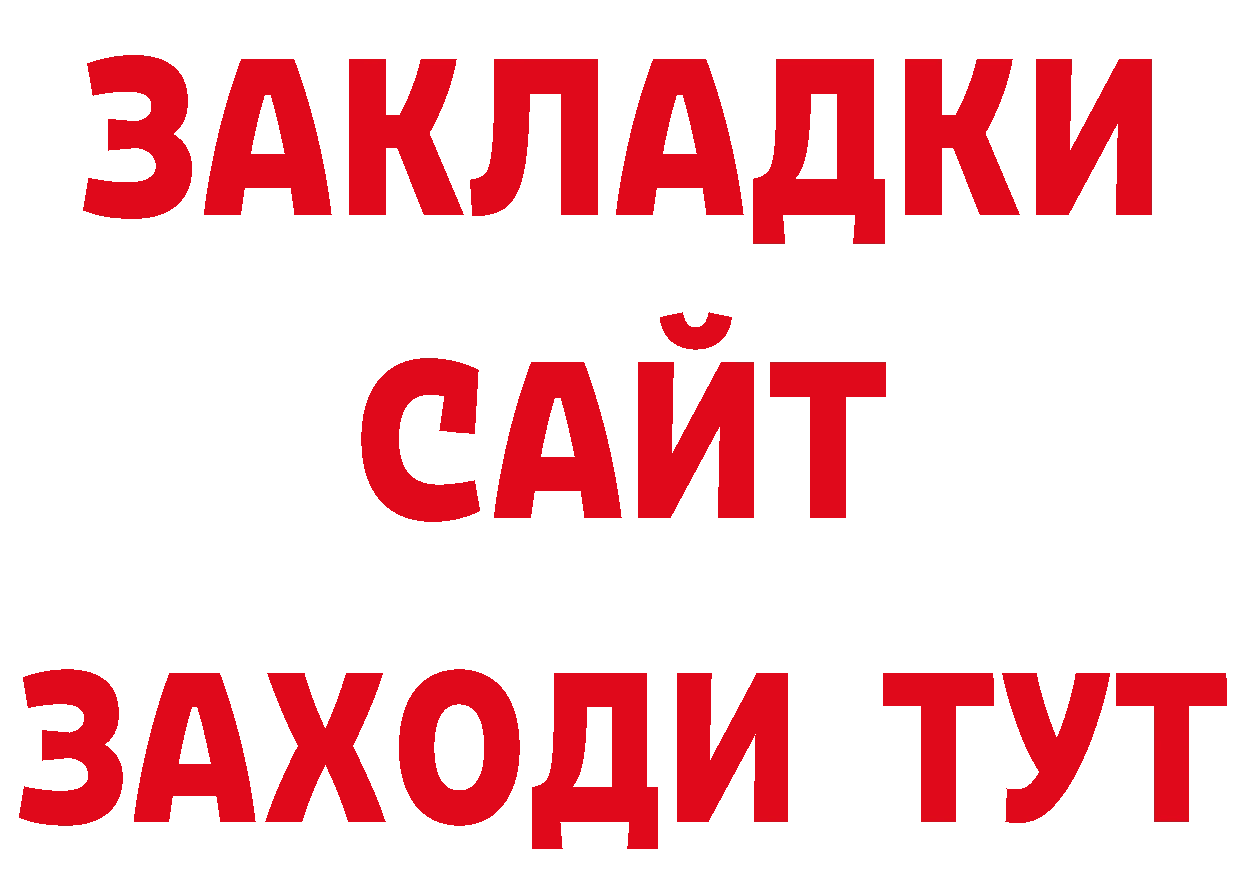 ЗАКЛАДКИ
САЙТ
ЗАХОДИ ТУТ